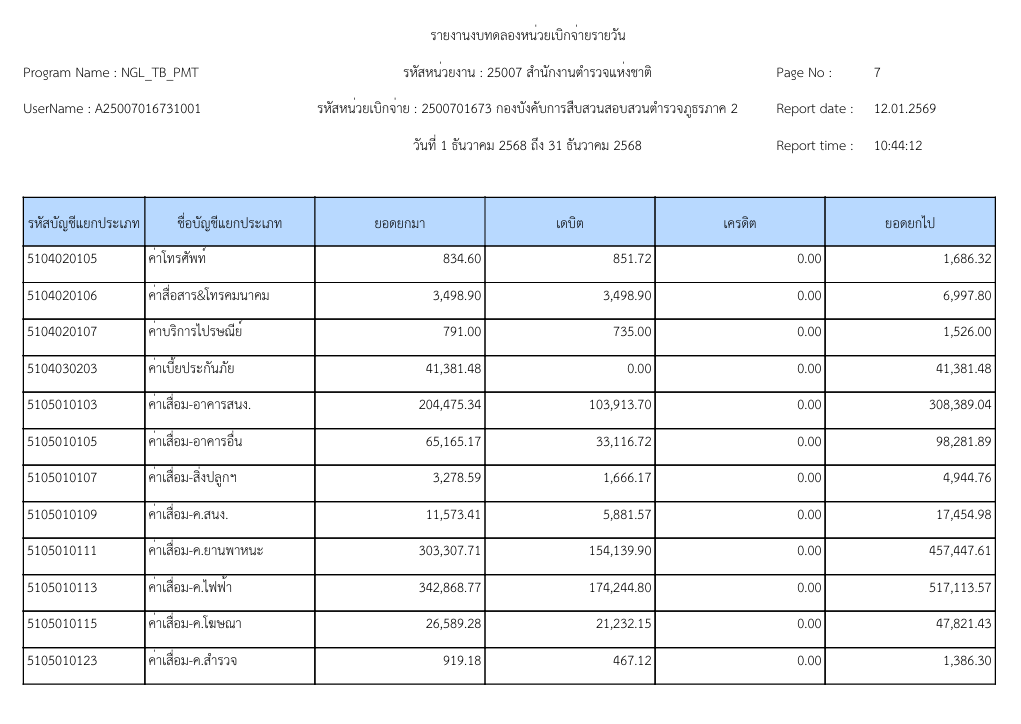 รายงานงบทดลองหน่วยเบิกจ่ายรายวัน

Program Name : NGL_TB_PMT

รหัสหน่วยงาน : 25007 สำนักงานตำรวจแห่งชาติ

Page No : 7

UserName : A25007016731001

รหัสหน่วยเบิกจ่าย : 2500701673 กองบังคับการสืบสวนสอบสวนตำรวจภูธรภาค 2

Report date : 12.01.2569

วันที่ 1 ธันวาคม 2568 ถึง 31 ธันวาคม 2568

Report time : 10:44:12

| รหัสบัญชีแยกประเภท | ชื่อบัญชีแยกประเภท | ยอดยกมา | เดบิต | เครดิต | ยอดยกไป |
|---|---|---|---|---|---|
| 5104020105 | ค่าโทรศัพท์ | 834.60 | 851.72 | 0.00 | 1,686.32 |
| 5104020106 | ค่าสื่อสาร&โทรคมนาคม | 3,498.90 | 3,498.90 | 0.00 | 6,997.80 |
| 5104020107 | ค่าบริการไปรษณีย์ | 791.00 | 735.00 | 0.00 | 1,526.00 |
| 5104030203 | ค่าเบี้ยประกันภัย | 41,381.48 | 0.00 | 0.00 | 41,381.48 |
| 5105010103 | ค่าเสื่อม-อาคารสนง. | 204,475.34 | 103,913.70 | 0.00 | 308,389.04 |
| 5105010105 | ค่าเสื่อม-อาคารอื่น | 65,165.17 | 33,116.72 | 0.00 | 98,281.89 |
| 5105010107 | ค่าเสื่อม-สิ่งปลูกฯ | 3,278.59 | 1,666.17 | 0.00 | 4,944.76 |
| 5105010109 | ค่าเสื่อม-ค.สนง. | 11,573.41 | 5,881.57 | 0.00 | 17,454.98 |
| 5105010111 | ค่าเสื่อม-ค.ยานพาหนะ | 303,307.71 | 154,139.90 | 0.00 | 457,447.61 |
| 5105010113 | ค่าเสื่อม-ค.ไฟฟ้า | 342,868.77 | 174,244.80 | 0.00 | 517,113.57 |
| 5105010115 | ค่าเสื่อม-ค.โฆษณา | 26,589.28 | 21,232.15 | 0.00 | 47,821.43 |
| 5105010123 | ค่าเสื่อม-ค.สำรวจ | 919.18 | 467.12 | 0.00 | 1,386.30 |